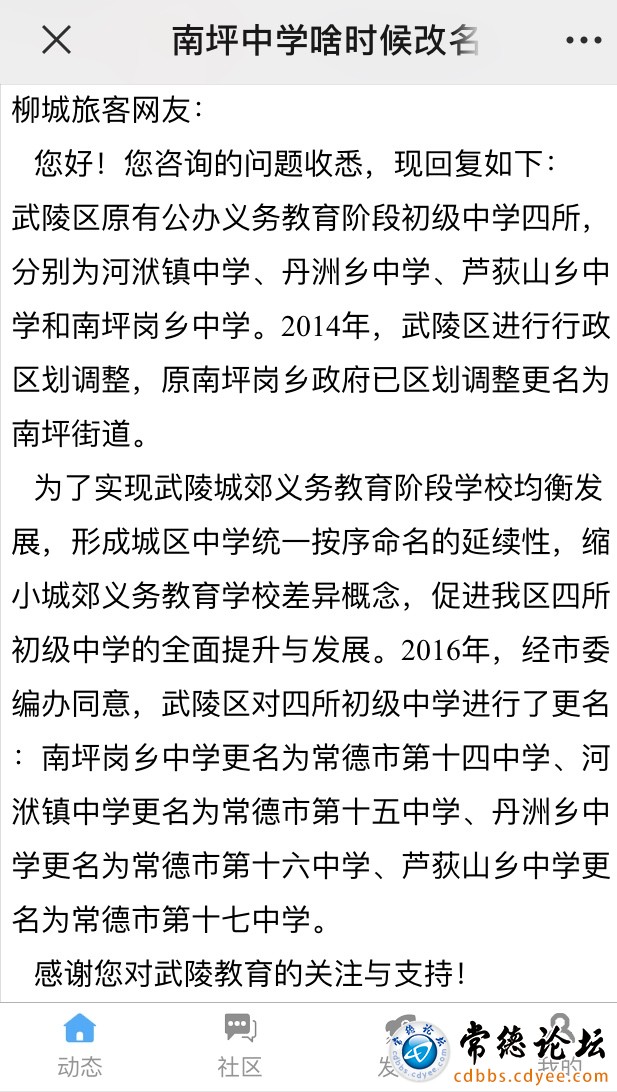 南坪中学啥时候改名

柳城旅客网友：

您好！您咨询的问题收悉，现回复如下：

武陵区原有公办义务教育阶段初级中学四所，分别为河洑镇中学、丹洲乡中学、芦荻山乡中学和南坪岗乡中学。2014年，武陵区进行行政区划调整，原南坪岗乡政府已区划调整更名为南坪街道。

为了实现武陵城郊义务教育阶段学校均衡发展，形成城区中学统一按序命名的延续性，缩小城郊义务教育学校差异概念，促进我区四所初级中学的全面提升与发展。2016年，经市委编办同意，武陵区对四所初级中学进行了更名：南坪岗乡中学更名为常德市第十四中学、河洑镇中学更名为常德市第十五中学、丹洲乡中学更名为常德市第十六中学、芦荻山乡中学更名为常德市第十七中学。

感谢您对武陵教育的关注与支持！

动态 社区 发 我的

常德论坛
cdbbs.cdyee.com